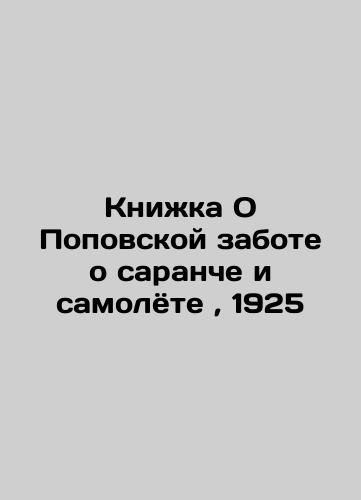 Книжка О Поповской заботе о саранче и самолёте , 1925